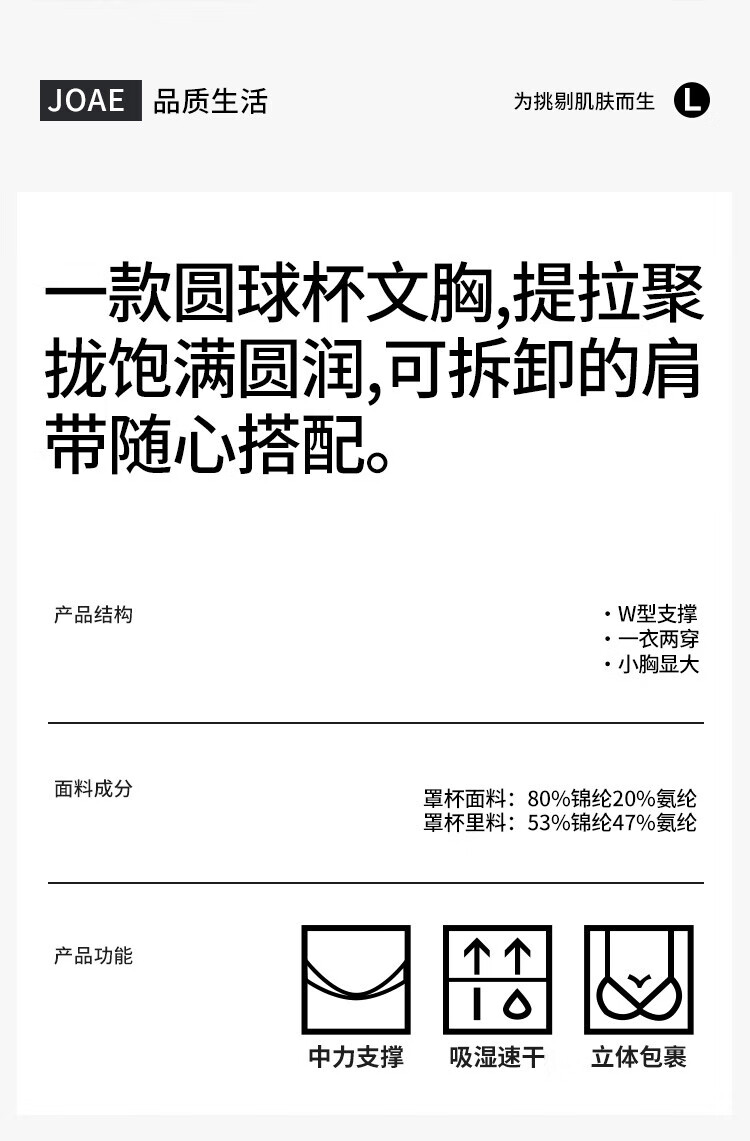 JOAE 品质生活

为挑剔肌肤而生 L

一款圆球杯文胸,提拉聚拢饱满圆润,可拆卸的肩带随心搭配。

产品结构

· W型支撑
· 一衣两穿
· 小胸显大

面料成分

罩杯面料：80%锦纶20%氨纶
罩杯里料：53%锦纶47%氨纶

产品功能

中力支撑

吸湿速干

立体包裹